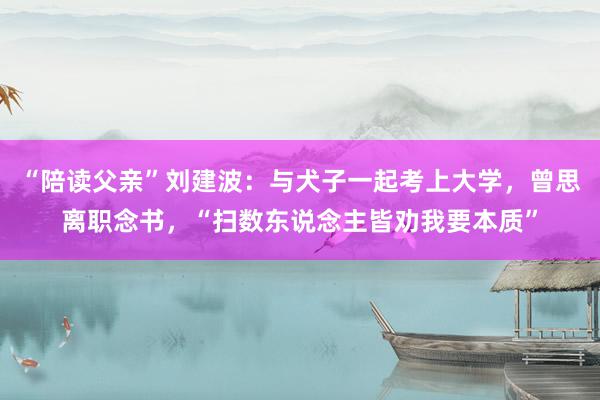 “陪读父亲”刘建波：与犬子一起考上大学，曾思离职念书，“扫数东说念主皆劝我要本质”